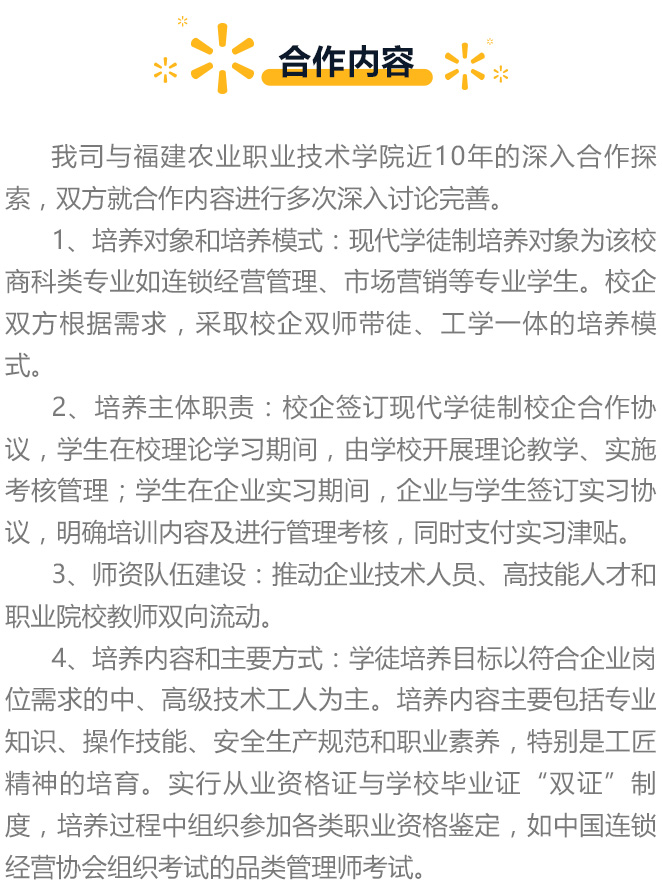 合作内容

我司与福建农业职业技术学院近10年的深入合作探索，双方就合作内容进行多次深入讨论完善。

1、培养对象和培养模式：现代学徒制培养对象为该校商科类专业如连锁经营管理、市场营销等专业学生。校企双方根据需求，采取校企双师带徒、工学一体的培养模式。

2、培养主体职责：校企签订现代学徒制校企合作协议，学生在校理论学习期间，由学校开展理论教学、实施考核管理；学生在企业实习期间，企业与学生签订实习协议，明确培训内容及进行管理考核，同时支付实习津贴。

3、师资队伍建设：推动企业技术人员、高技能人才和职业院校教师双向流动。

4、培养内容和主要方式：学徒培养目标以符合企业岗位需求的中、高级技术工人为主。培养内容主要包括专业知识、操作技能、安全生产规范和职业素养，特别是工匠精神的培育。实行从业资格证与学校毕业证“双证”制度，培养过程中组织参加各类职业资格鉴定，如中国连锁经营协会组织考试的品类管理师考试。